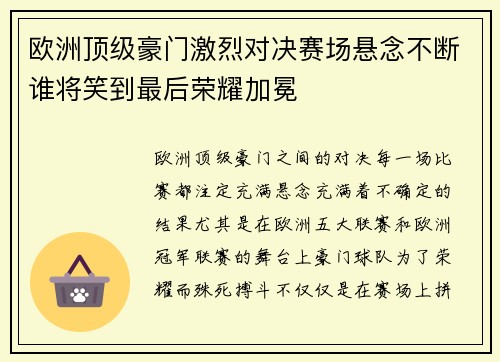 欧洲顶级豪门激烈对决赛场悬念不断谁将笑到最后荣耀加冕

欧洲顶级豪门之间的对决每一场比赛都注定充满悬念充满着不确定的结果尤其是在欧洲五大联赛和欧洲冠军联赛的舞台上豪门球队为了荣耀而殊死搏斗不仅仅是在赛场上拼